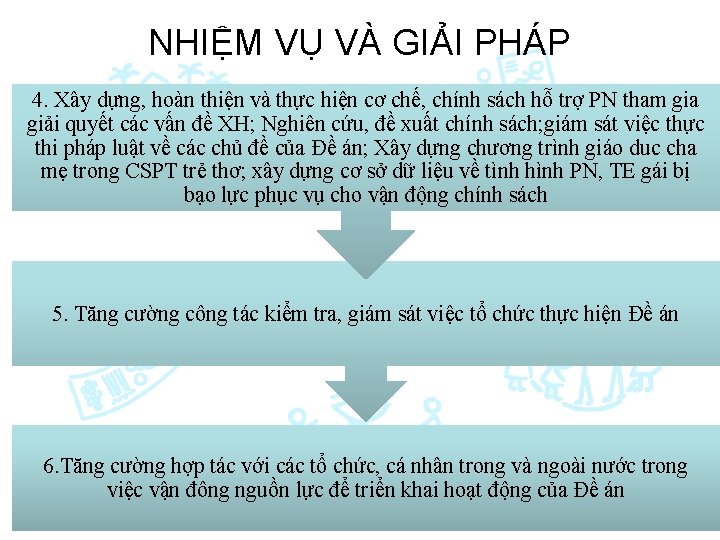 NHIỆM VỤ VÀ GIẢI PHÁP

4. Xây dựng, hoàn thiện và thực hiện cơ chế, chính sách hỗ trợ PN tham gia giải quyết các vấn đề XH; Nghiên cứu, đề xuất chính sách;giám sát việc thực thi pháp luật về các chủ đề của Đề án; Xây dựng chương trình giáo duc cha mẹ trong CSPT trẻ thơ; xây dựng cơ sở dữ liệu về tình hình PN, TE gái bị bạo lực phục vụ cho vận động chính sách

5. Tăng cường công tác kiểm tra, giám sát việc tổ chức thực hiện Đề án

6.Tăng cường hợp tác với các tổ chức, cá nhân trong và ngoài nước trong việc vận đông nguồn lực để triển khai hoạt động của Đề án